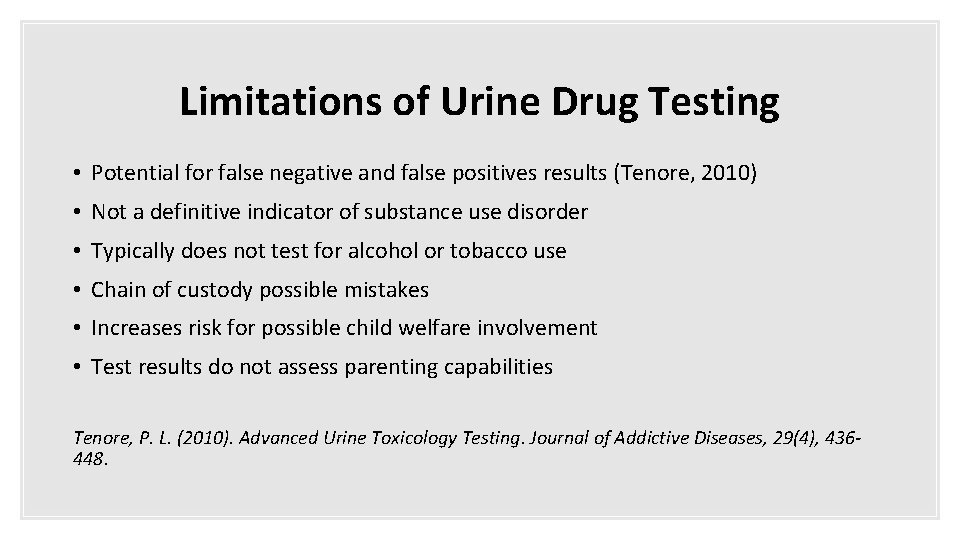 Limitations of Urine Drug Testing

• Potential for false negative and false positives results (Tenore, 2010)
• Not a definitive indicator of substance use disorder
• Typically does not test for alcohol or tobacco use
• Chain of custody possible mistakes
• Increases risk for possible child welfare involvement
• Test results do not assess parenting capabilities

Tenore, P. L. (2010). Advanced Urine Toxicology Testing. Journal of Addictive Diseases, 29(4), 436-448.